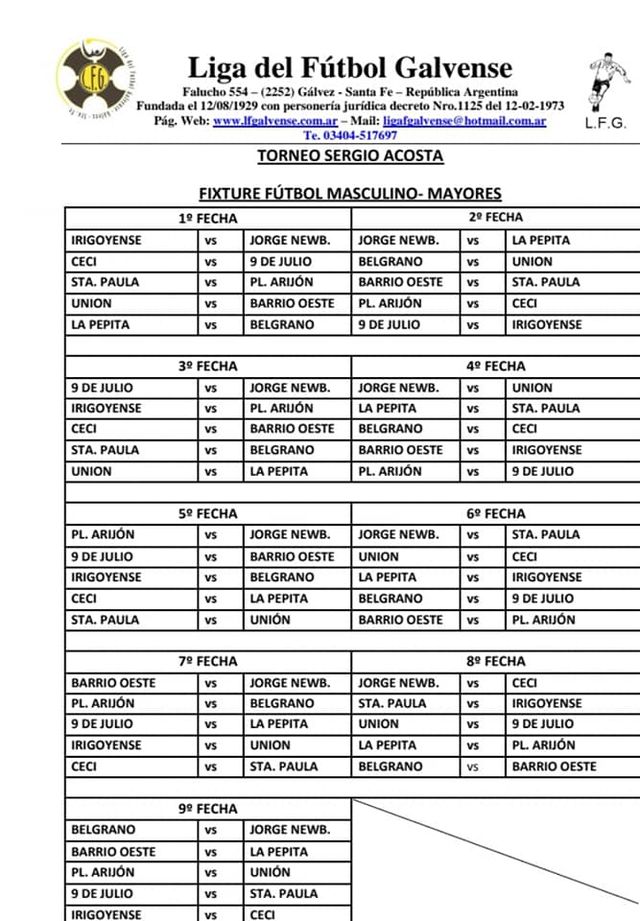 L.F.G.

Liga del Fútbol Galvense

Falucho 554 – (2252) Gálvez - Santa Fe – República Argentina
Fundada el 12/08/1929 con personería jurídica decreto Nro.1125 del 12-02-1973
Pág. Web: www.lfgalvense.com.ar – Mail: ligafgalvense@hotmail.com.ar
Te. 03404-517697

L.F.G.

TORNEO SERGIO ACOSTA

FIXTURE FÚTBOL MASCULINO- MAYORES

| 1º FECHA | | | 2º FECHA | | |
|---|---|---|---|---|---|
| IRIGOYENSE | vs | JORGE NEWB. | JORGE NEWB. | vs | LA PEPITA |
| CECI | vs | 9 DE JULIO | BELGRANO | vs | UNION |
| STA. PAULA | vs | PL. ARIJÓN | BARRIO OESTE | vs | STA. PAULA |
| UNION | vs | BARRIO OESTE | PL. ARIJÓN | vs | CECI |
| LA PEPITA | vs | BELGRANO | 9 DE JULIO | vs | IRIGOYENSE |

| 3º FECHA | | | 4º FECHA | | |
|---|---|---|---|---|---|
| 9 DE JULIO | vs | JORGE NEWB. | JORGE NEWB. | vs | UNION |
| IRIGOYENSE | vs | PL. ARIJÓN | LA PEPITA | vs | STA. PAULA |
| CECI | vs | BARRIO OESTE | BELGRANO | vs | CECI |
| STA. PAULA | vs | BELGRANO | BARRIO OESTE | vs | IRIGOYENSE |
| UNION | vs | LA PEPITA | PL. ARIJÓN | vs | 9 DE JULIO |

| 5º FECHA | | | 6º FECHA | | |
|---|---|---|---|---|---|
| PL. ARIJÓN | vs | JORGE NEWB. | JORGE NEWB. | vs | STA. PAULA |
| 9 DE JULIO | vs | BARRIO OESTE | UNION | vs | CECI |
| IRIGOYENSE | vs | BELGRANO | LA PEPITA | vs | IRIGOYENSE |
| CECI | vs | LA PEPITA | BELGRANO | vs | 9 DE JULIO |
| STA. PAULA | vs | UNIÓN | BARRIO OESTE | vs | PL. ARIJÓN |

| 7º FECHA | | | 8º FECHA | | |
|---|---|---|---|---|---|
| BARRIO OESTE | vs | JORGE NEWB. | JORGE NEWB. | vs | CECI |
| PL. ARIJÓN | vs | BELGRANO | STA. PAULA | vs | IRIGOYENSE |
| 9 DE JULIO | vs | LA PEPITA | UNION | vs | 9 DE JULIO |
| IRIGOYENSE | vs | UNION | LA PEPITA | vs | PL. ARIJÓN |
| CECI | vs | STA. PAULA | BELGRANO | vs | BARRIO OESTE |

| 9º FECHA | | |
|---|---|---|
| BELGRANO | vs | JORGE NEWB. |
| BARRIO OESTE | vs | LA PEPITA |
| PL. ARIJÓN | vs | UNIÓN |
| 9 DE JULIO | vs | STA. PAULA |
| IRIGOYENSE | vs | CECI |